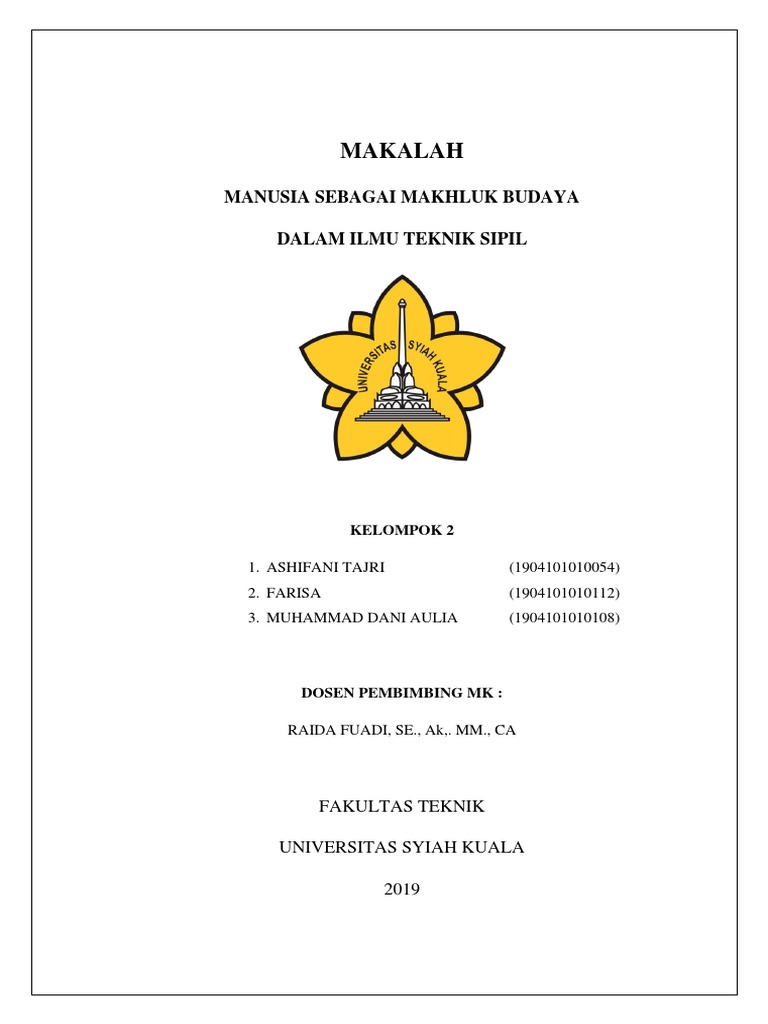 MAKALAH

MANUSIA SEBAGAI MAKHLUK BUDAYA

DALAM ILMU TEKNIK SIPIL

UNIVERSITAS SYIAH KUALA

KELOMPOK 2

1. ASHIFANI TAJRI (1904101010054)
2. FARISA (1904101010112)
3. MUHAMMAD DANI AULIA (1904101010108)

DOSEN PEMBIMBING MK :

RAIDA FUADI, SE., Ak,. MM., CA

FAKULTAS TEKNIK

UNIVERSITAS SYIAH KUALA

2019